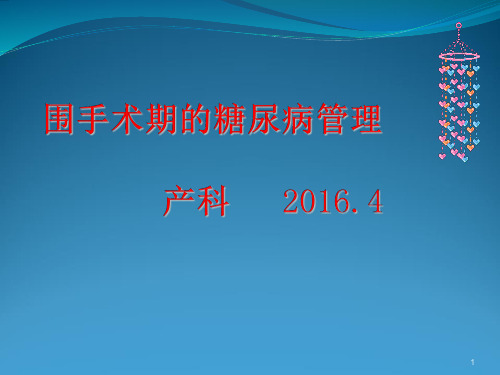 围手术期的糖尿病管理

产科 2016.4

1